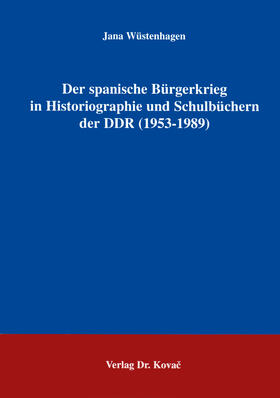 Jana Wüstenhagen

Der spanische Bürgerkrieg in Historiographie und Schulbüchern der DDR (1953-1989)

Verlag Dr. Kovač